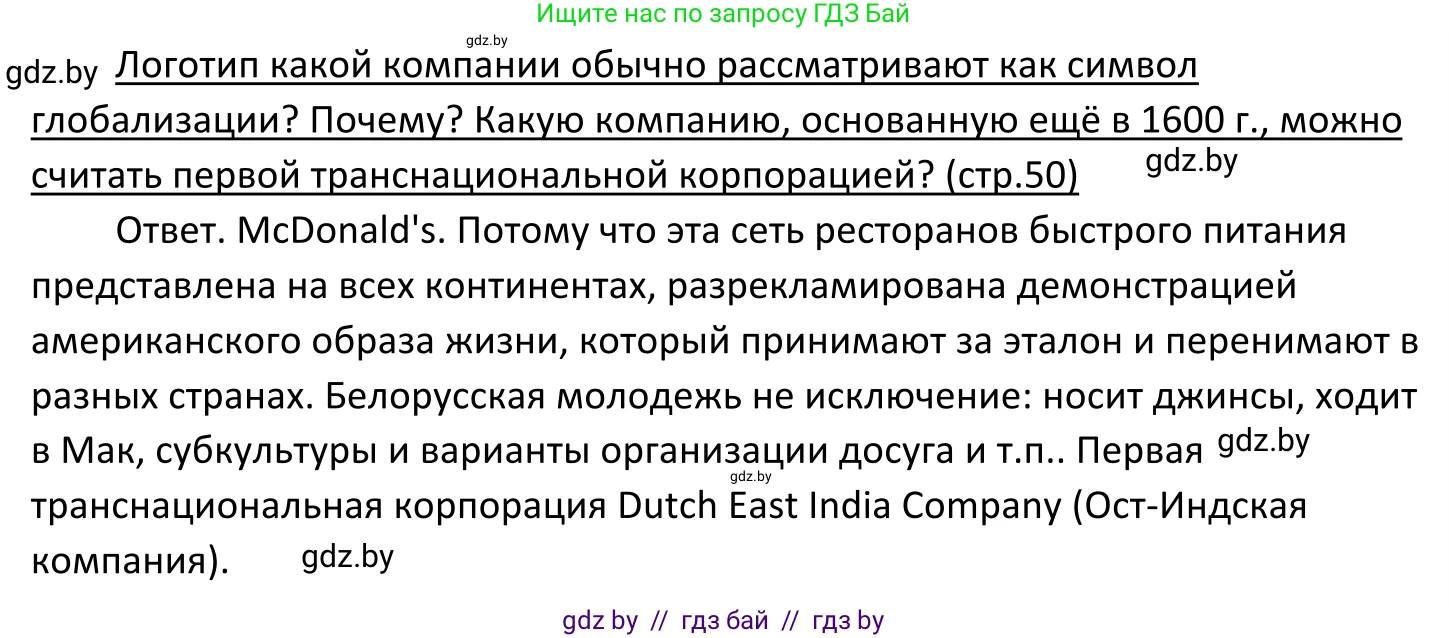 Ищите нас по запросу ГДЗ Бай

gdz.by

gdz.by Логотип какой компании обычно рассматривают как символ глобализации? Почему? Какую компанию, основанную ещё в 1600 г., можно считать первой транснациональной корпорацией? (стр.50) gdz.by

Ответ. McDonald's. Потому что эта сеть ресторанов быстрого питания представлена на всех континентах, разрекламирована демонстрацией американского образа жизни, который принимают за эталон и перенимают в разных странах. Белорусская молодежь не исключение: носит джинсы, ходит в Мак, субкультуры и варианты организации досуга и т.п.. Первая gdz.by gdz.by транснациональная корпорация Dutch East India Company (Ост-Индская компания). gdz.by

gdz by // гдз бай // гдз by